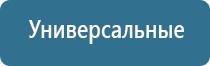 Универсальные